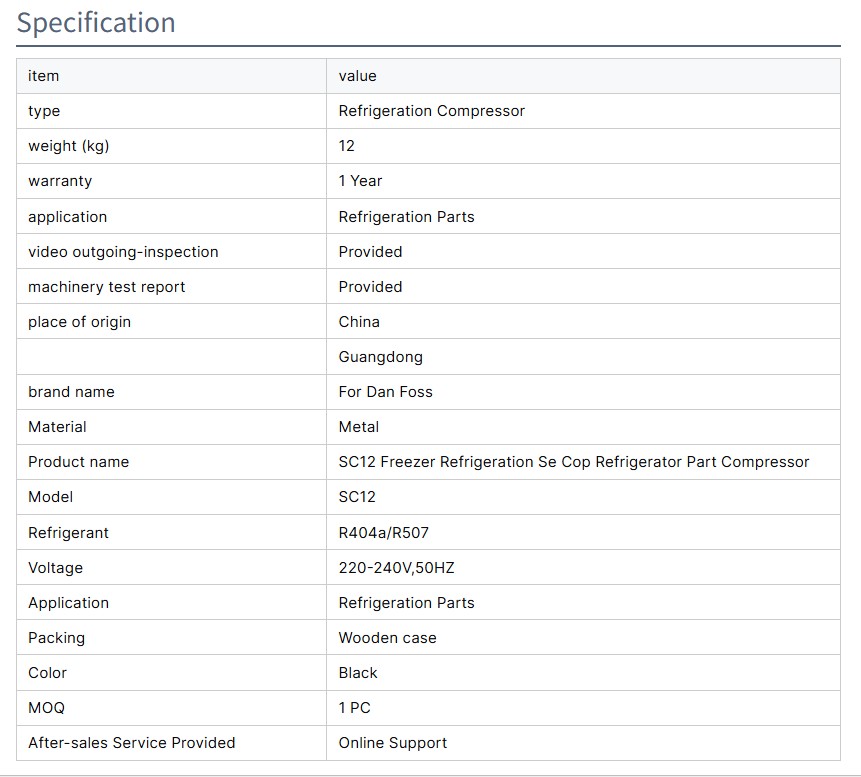 Specification

| item | value |
|---|---|
| type | Refrigeration Compressor |
| weight (kg) | 12 |
| warranty | 1 Year |
| application | Refrigeration Parts |
| video outgoing-inspection | Provided |
| machinery test report | Provided |
| place of origin | China |
| | Guangdong |
| brand name | For Dan Foss |
| Material | Metal |
| Product name | SC12 Freezer Refrigeration Se Cop Refrigerator Part Compressor |
| Model | SC12 |
| Refrigerant | R404a/R507 |
| Voltage | 220-240V,50HZ |
| Application | Refrigeration Parts |
| Packing | Wooden case |
| Color | Black |
| MOQ | 1 PC |
| After-sales Service Provided | Online Support |